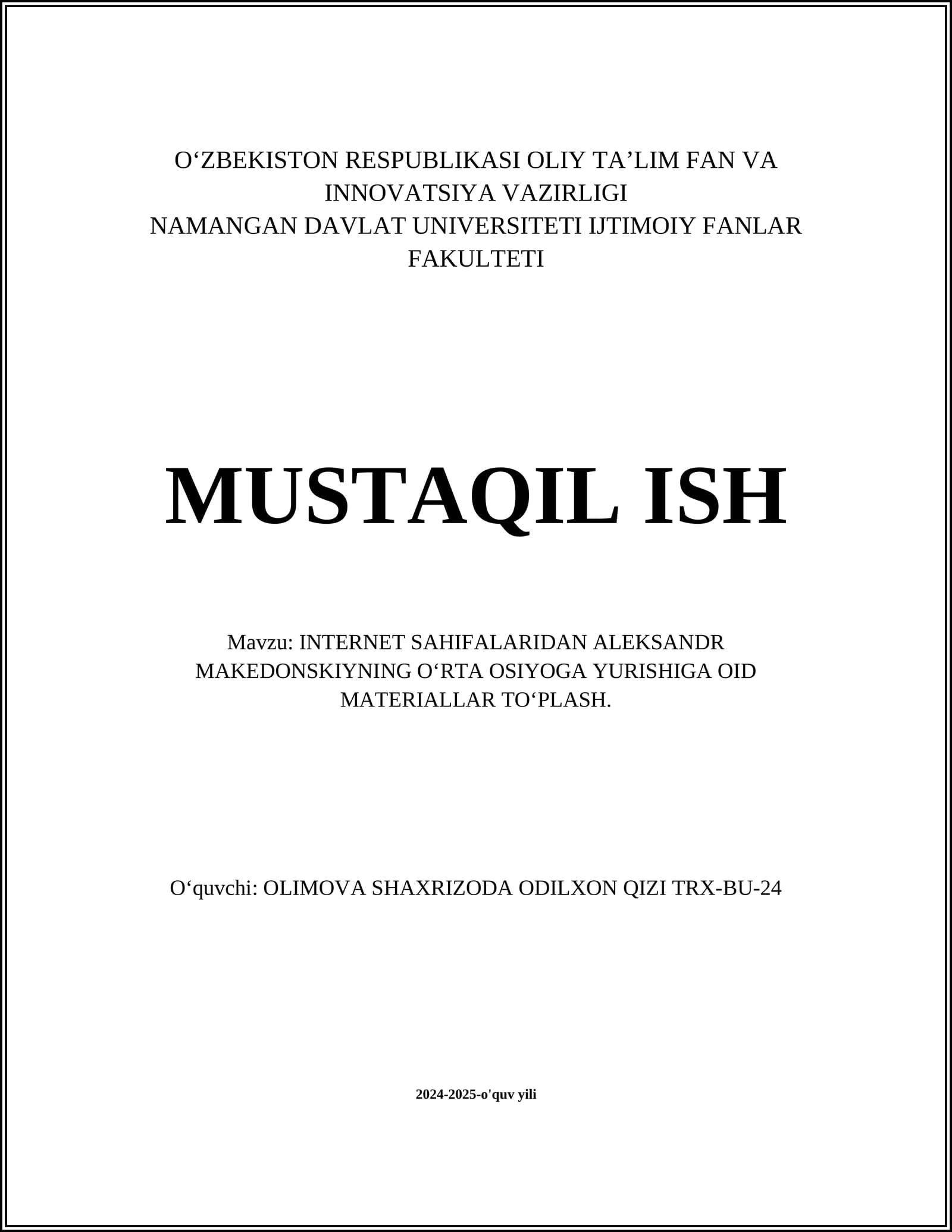 O‘ZBEKISTON RESPUBLIKASI OLIY TA’LIM FAN VA INNOVATSIYA VAZIRLIGI
NAMANGAN DAVLAT UNIVERSITETI IJTIMOIY FANLAR FAKULTETI

MUSTAQIL ISH

Mavzu: INTERNET SAHIFALARIDAN ALEKSANDR MAKEDONSKIYNING O‘RTA OSIYOGA YURISHIGA OID MATERIALLAR TO‘PLASH.

O‘quvchi: OLIMOVA SHAXRIZODA ODILXON QIZI TRX-BU-24

2024-2025-o'quv yili